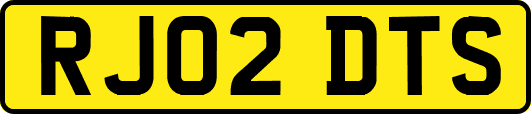 RJ02 DTS